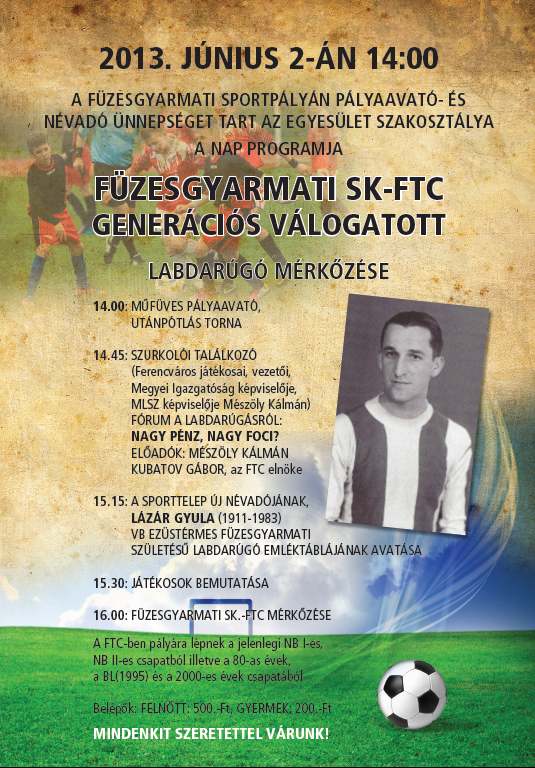 2013. JÚNIUS 2-ÁN 14:00

A FÜZESGYARMATI SPORTPÁLYÁN PÁLYAAVATÓ- ÉS NÉVADÓ ÜNNEPSÉGET TART AZ EGYESÜLET SZAKOSZTÁLYA

A NAP PROGRAMJA

FÜZESGYARMATI SK-FTC GENERÁCIÓS VÁLOGATOTT

LABDARÚGÓ MÉRKŐZÉSE

14.00: MŰFÜVES PÁLYAAVATÓ, UTÁNPÓTLÁS TORNA

14.45: SZURKOLÓI TALÁLKOZÓ (Ferencváros játékosai, vezetői, Megyei Igazgatóság képviselője, MLSZ képviselője Mészöly Kálmán) FÓRUM A LABDARÚGÁSRÓL: NAGY PÉNZ, NAGY FOCI? ELŐADÓK: MÉSZÖLY KÁLMÁN KUBATOV GÁBOR, az FTC elnöke

15.15: A SPORTTELEP ÚJ NÉVADÓJÁNAK, LÁZÁR GYULA (1911-1983) VB EZÜSTÉRMES FÜZESGYARMATI SZÜLETÉSŰ LABDARÚGÓ EMLÉKTÁBLÁJÁNAK AVATÁSA

15.30: JÁTÉKOSOK BEMUTATÁSA

16.00: FÜZESGYARMATI SK.-FTC MÉRKŐZÉSE

A FTC-ben pályára lépnek a jelenlegi NB I-es, NB II-es csapatból illetve a 80-as évek, a BL(1995) és a 2000-es évek csapatából

Belépők: FELNŐTT: 500.-Ft, GYERMEK: 200.-Ft

MINDENKIT SZERETETTEL VÁRUNK!